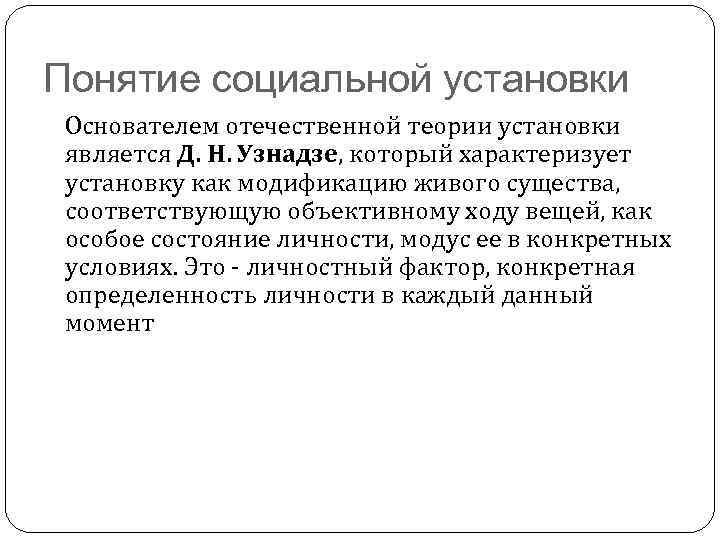 Понятие социальной установки

Основателем отечественной теории установки является Д. Н. Узнадзе, который характеризует установку как модификацию живого существа, соответствующую объективному ходу вещей, как особое состояние личности, модус ее в конкретных условиях. Это - личностный фактор, конкретная определенность личности в каждый данный момент